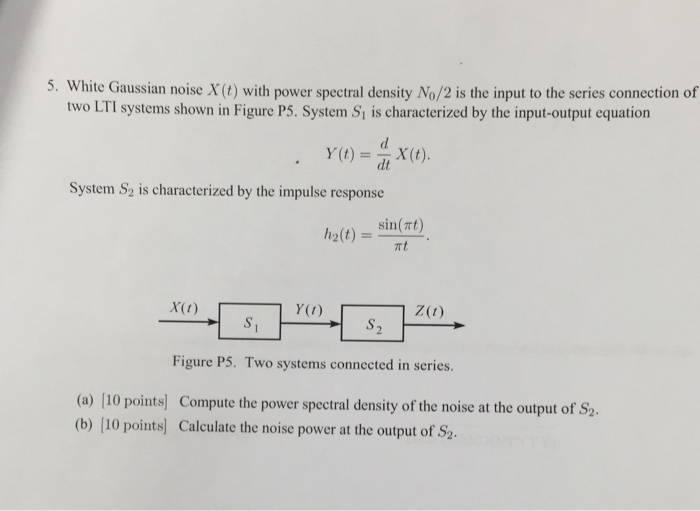 5. White Gaussian noise $X(t)$ with power spectral density $N_0/2$ is the input to the series connection of two LTI systems shown in Figure P5. System $S_1$ is characterized by the input-output equation

$Y(t) = \frac{d}{dt}X(t).$

System $S_2$ is characterized by the impulse response

$h_2(t) = \frac{\sin(\pi t)}{\pi t}.$

$X(t)$ $S_1$ $Y(t)$ $S_2$ $Z(t)$

Figure P5. Two systems connected in series.

(a) [10 points] Compute the power spectral density of the noise at the output of $S_2$.
(b) [10 points] Calculate the noise power at the output of $S_2$.